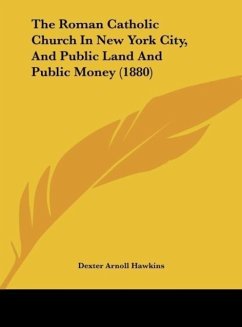 The Roman Catholic Church In New York City, And Public Land And Public Money (1880)

Dexter Arnoll Hawkins